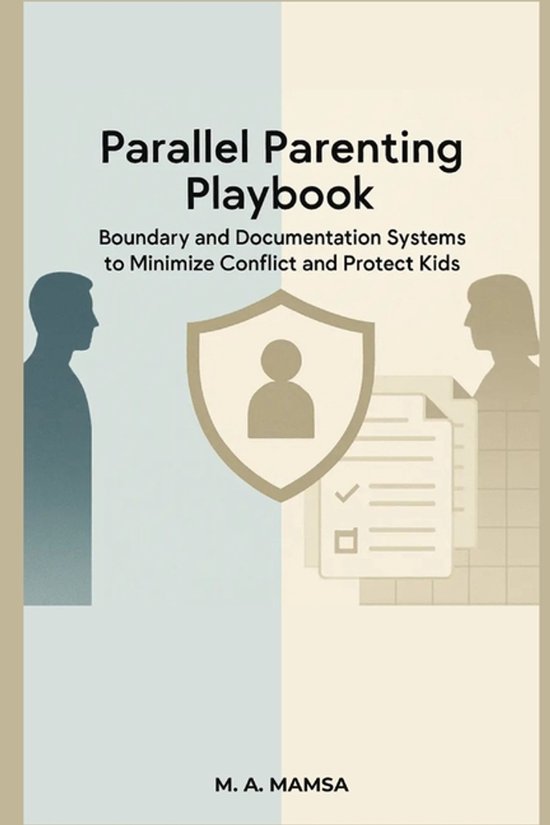 Parallel Parenting Playbook

Boundary and Documentation Systems to Minimize Conflict and Protect Kids

M. A. MAMSA